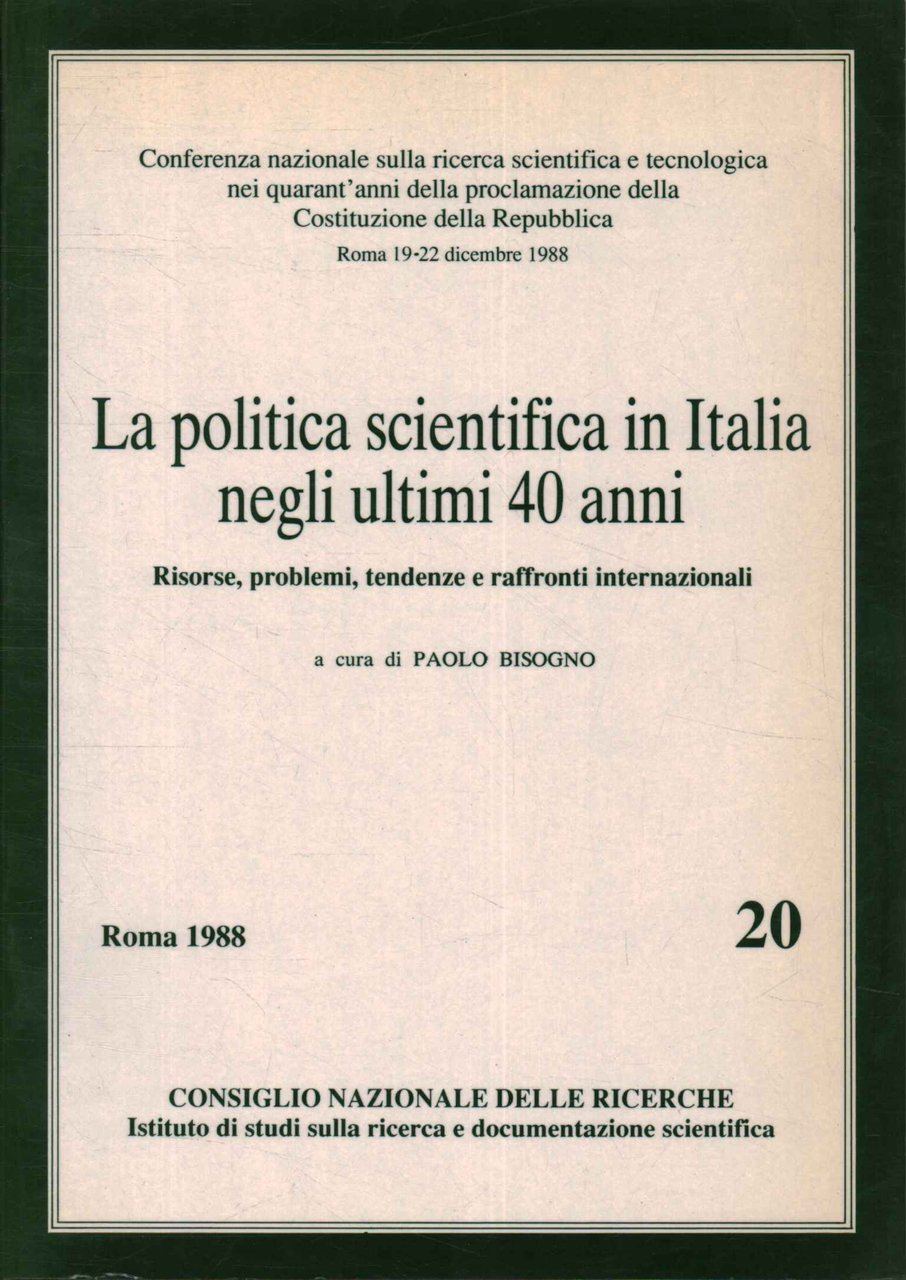 Conferenza nazionale sulla ricerca scientifica e tecnologica nei quarant'anni della proclamazione della Costituzione della Repubblica
Roma 19-22 dicembre 1988

La politica scientifica in Italia negli ultimi 40 anni

Risorse, problemi, tendenze e raffronti internazionali

a cura di PAOLO BISOGNO

Roma 1988

20

CONSIGLIO NAZIONALE DELLE RICERCHE
Istituto di studi sulla ricerca e documentazione scientifica